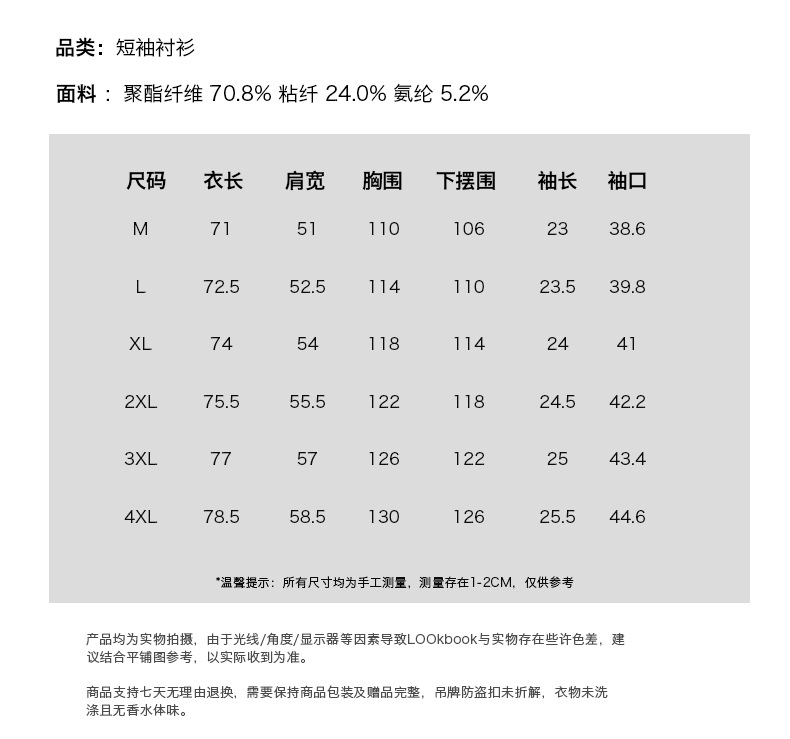 品类：短袖衬衫

面料：聚酯纤维 70.8% 粘纤 24.0% 氨纶 5.2%

| 尺码 | 衣长 | 肩宽 | 胸围 | 下摆围 | 袖长 | 袖口 |
|---|---|---|---|---|---|---|
| M | 71 | 51 | 110 | 106 | 23 | 38.6 |
| L | 72.5 | 52.5 | 114 | 110 | 23.5 | 39.8 |
| XL | 74 | 54 | 118 | 114 | 24 | 41 |
| 2XL | 75.5 | 55.5 | 122 | 118 | 24.5 | 42.2 |
| 3XL | 77 | 57 | 126 | 122 | 25 | 43.4 |
| 4XL | 78.5 | 58.5 | 130 | 126 | 25.5 | 44.6 |

*温馨提示：所有尺寸均为手工测量，测量存在1-2CM，仅供参考

产品均为实物拍摄，由于光线/角度/显示器等因素导致LOOkbook与实物存在些许色差，建议结合平铺图参考，以实际收到为准。

商品支持七天无理由退换，需要保持商品包装及赠品完整，吊牌防盗扣未折解，衣物未洗涤且无香水体味。